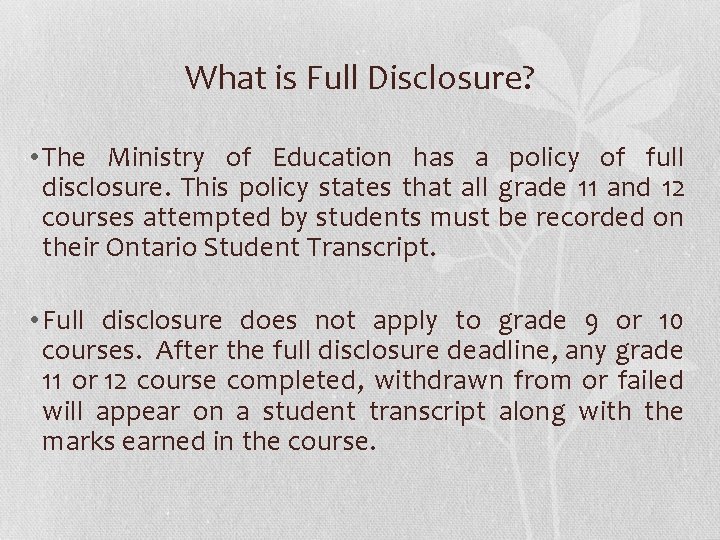 What is Full Disclosure?

• The Ministry of Education has a policy of full disclosure. This policy states that all grade 11 and 12 courses attempted by students must be recorded on their Ontario Student Transcript.

• Full disclosure does not apply to grade 9 or 10 courses. After the full disclosure deadline, any grade 11 or 12 course completed, withdrawn from or failed will appear on a student transcript along with the marks earned in the course.